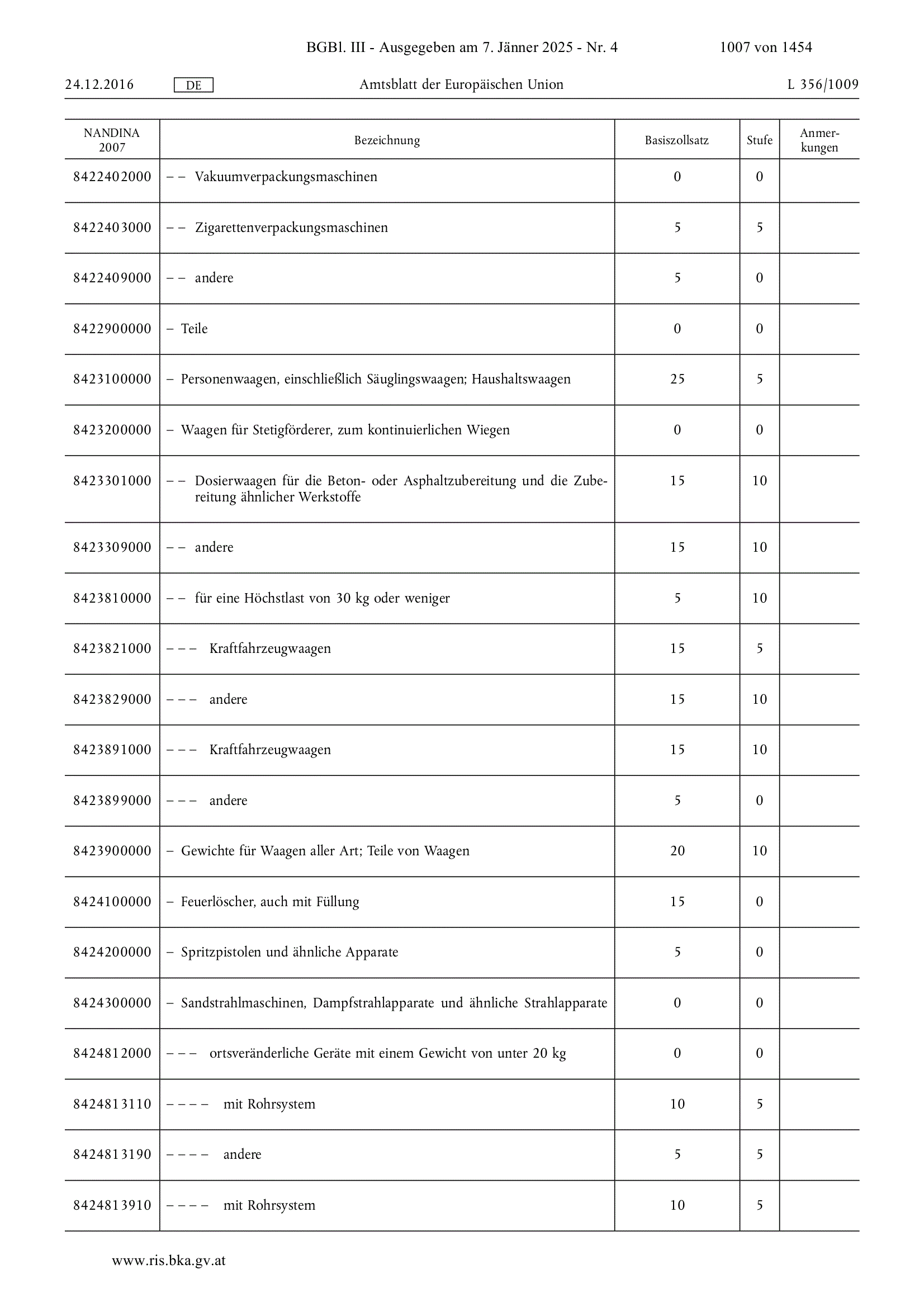 BGBl. III - Ausgegeben am 7. Jänner 2025 - Nr. 4    1007 von 1454

24.12.2016    DE    Amtsblatt der Europäischen Union    L 356/1009

| NANDINA 2007 | Bezeichnung | Basiszollsatz | Stufe | Anmerkungen |
|---|---|---|---|---|
| 8422402000 | – – Vakuumverpackungsmaschinen | 0 | 0 | |
| 8422403000 | – – Zigarettenverpackungsmaschinen | 5 | 5 | |
| 8422409000 | – – andere | 5 | 0 | |
| 8422900000 | – Teile | 0 | 0 | |
| 8423100000 | – Personenwaagen, einschließlich Säuglingswaagen; Haushaltswaagen | 25 | 5 | |
| 8423200000 | – Waagen für Stetigförderer, zum kontinuierlichen Wiegen | 0 | 0 | |
| 8423301000 | – – Dosierwaagen für die Beton- oder Asphaltzubereitung und die Zubereitung ähnlicher Werkstoffe | 15 | 10 | |
| 8423309000 | – – andere | 15 | 10 | |
| 8423810000 | – – für eine Höchstlast von 30 kg oder weniger | 5 | 10 | |
| 8423821000 | – – – Kraftfahrzeugwaagen | 15 | 5 | |
| 8423829000 | – – – andere | 15 | 10 | |
| 8423891000 | – – – Kraftfahrzeugwaagen | 15 | 10 | |
| 8423899000 | – – – andere | 5 | 0 | |
| 8423900000 | – Gewichte für Waagen aller Art; Teile von Waagen | 20 | 10 | |
| 8424100000 | – Feuerlöscher, auch mit Füllung | 15 | 0 | |
| 8424200000 | – Spritzpistolen und ähnliche Apparate | 5 | 0 | |
| 8424300000 | – Sandstrahlmaschinen, Dampfstrahlapparate und ähnliche Strahlapparate | 0 | 0 | |
| 8424812000 | – – – ortsveränderliche Geräte mit einem Gewicht von unter 20 kg | 0 | 0 | |
| 8424813110 | – – – – mit Rohrsystem | 10 | 5 | |
| 8424813190 | – – – – andere | 5 | 5 | |
| 8424813910 | – – – – mit Rohrsystem | 10 | 5 | |

www.ris.bka.gv.at